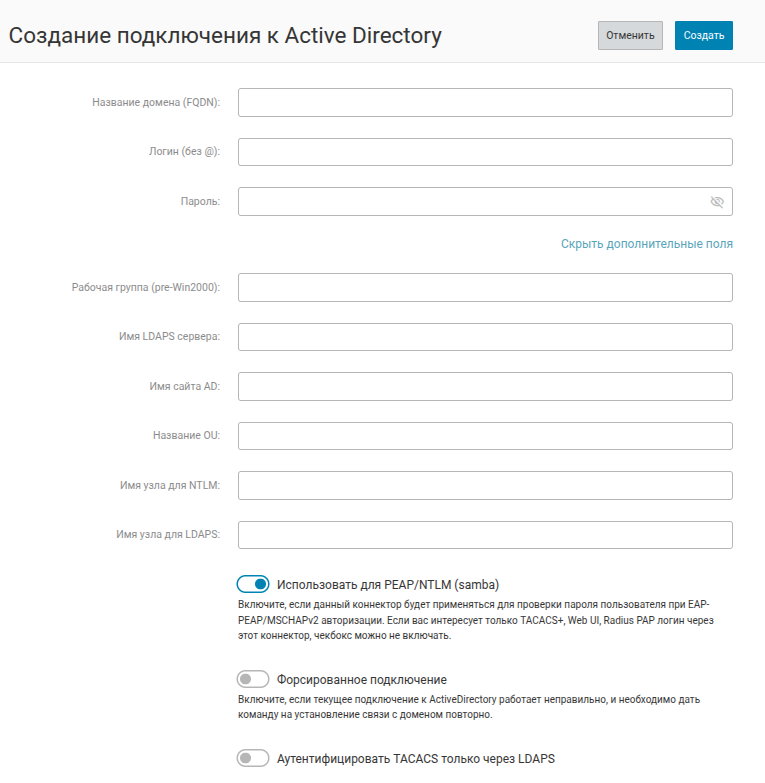 Создание подключения к Active Directory

Отменить

Создать

Название домена (FQDN):

Логин (без @):

Пароль:

Скрыть дополнительные поля

Рабочая группа (pre-Win2000):

Имя LDAPS сервера:

Имя сайта AD:

Название OU:

Имя узла для NTLM:

Имя узла для LDAPS:

Использовать для PEAP/NTLM (samba)

Включите, если данный коннектор будет применяться для проверки пароля пользователя при EAP-PEAP/MSCHAPv2 авторизации. Если вас интересует только TACACS+, Web UI, Radius PAP логин через этот коннектор, чекбокс можно не включать.

Форсированное подключение

Включите, если текущее подключение к ActiveDirectory работает неправильно, и необходимо дать команду на установление связи с доменом повторно.

Аутентифицировать TACACS только через LDAPS